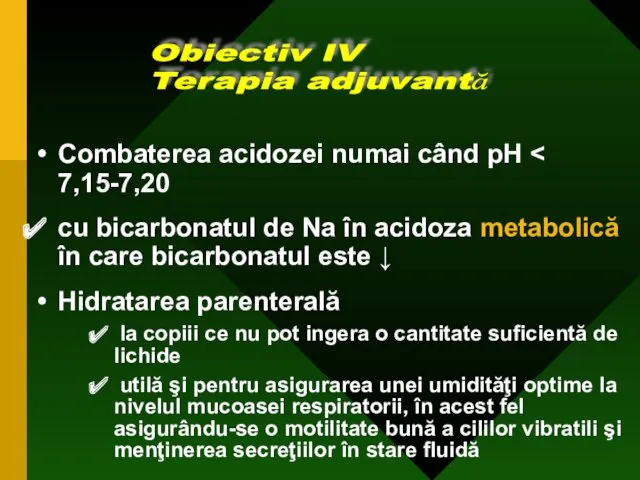 Obiectiv IV
Terapia adjuvantă

• Combaterea acidozei numai când pH < 7,15-7,20

✔ cu bicarbonatul de Na în acidoza metabolică în care bicarbonatul este ↓

• Hidratarea parenterală

✔ la copiii ce nu pot ingera o cantitate suficientă de lichide

✔ utilă şi pentru asigurarea unei umidităţi optime la nivelul mucoasei respiratorii, în acest fel asigurându-se o motilitate bună a cililor vibratili şi menţinerea secreţiilor în stare fluidă